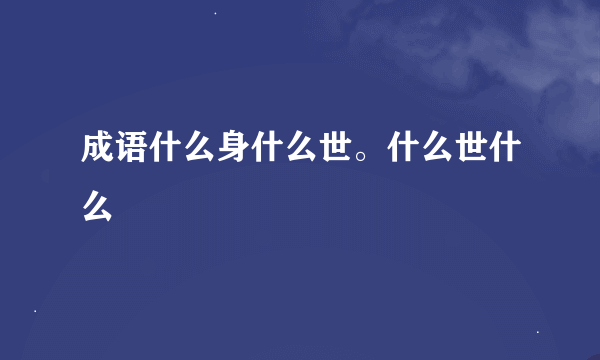 成语什么身什么世。什么世什么